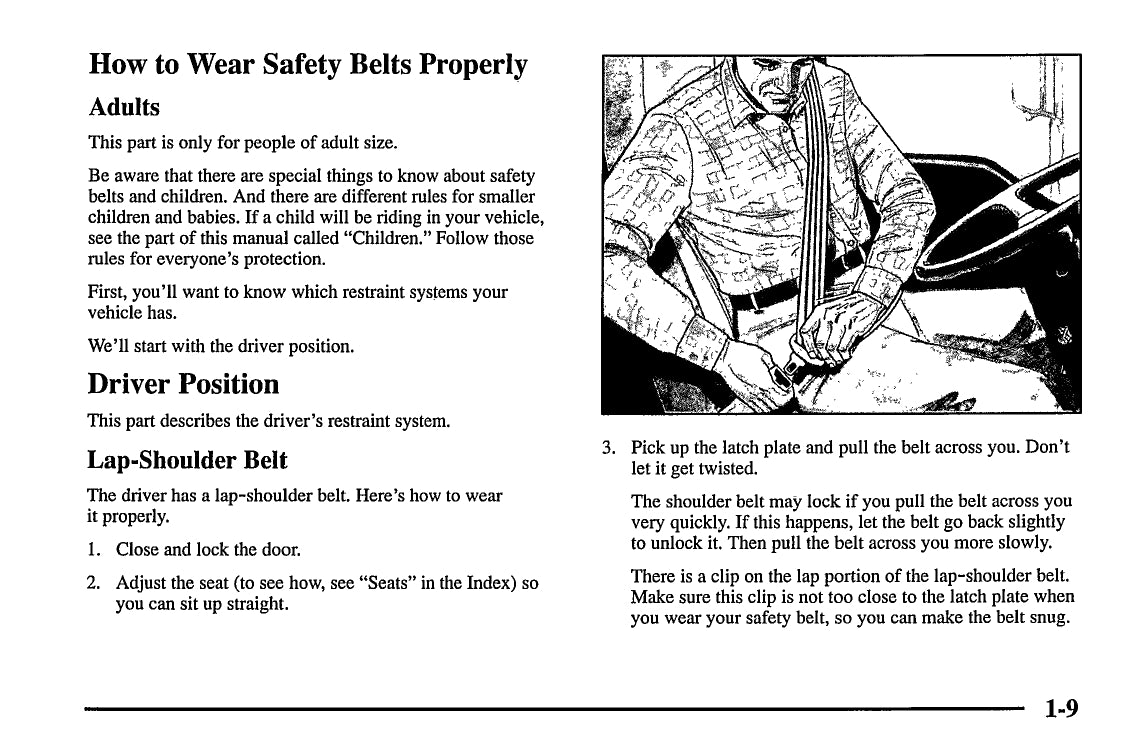 How to Wear Safety Belts Properly

Adults

This part is only for people of adult size.

Be aware that there are special things to know about safety belts and children. And there are different rules for smaller children and babies. If a child will be riding in your vehicle, see the part of this manual called "Children." Follow those rules for everyone's protection.

First, you'll want to know which restraint systems your vehicle has.

We'll start with the driver position.

Driver Position

This part describes the driver's restraint system.

Lap-Shoulder Belt

The driver has a lap-shoulder belt. Here's how to wear it properly.

1. Close and lock the door.

2. Adjust the seat (to see how, see "Seats" in the Index) so you can sit up straight.

3. Pick up the latch plate and pull the belt across you. Don't let it get twisted.

The shoulder belt may lock if you pull the belt across you very quickly. If this happens, let the belt go back slightly to unlock it. Then pull the belt across you more slowly.

There is a clip on the lap portion of the lap-shoulder belt. Make sure this clip is not too close to the latch plate when you wear your safety belt, so you can make the belt snug.

1-9